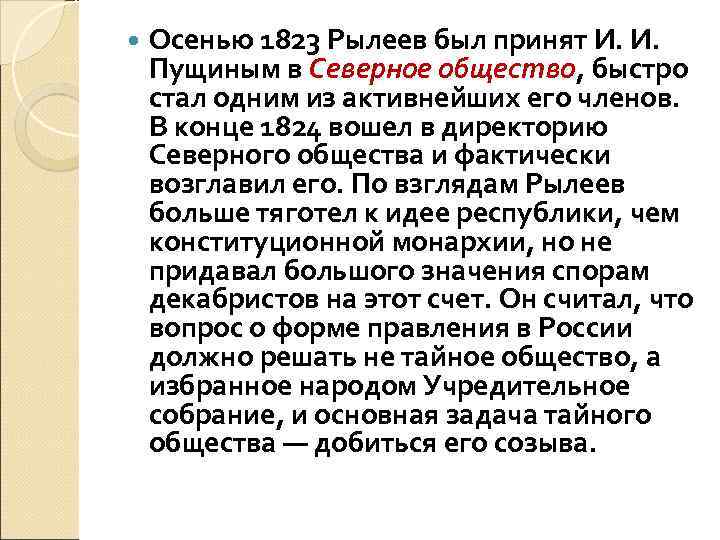 Осенью 1823 Рылеев был принят И. И. Пущиным в Северное общество, быстро стал одним из активнейших его членов. В конце 1824 вошел в директорию Северного общества и фактически возглавил его. По взглядам Рылеев больше тяготел к идее республики, чем конституционной монархии, но не придавал большого значения спорам декабристов на этот счет. Он считал, что вопрос о форме правления в России должно решать не тайное общество, а избранное народом Учредительное собрание, и основная задача тайного общества — добиться его созыва.